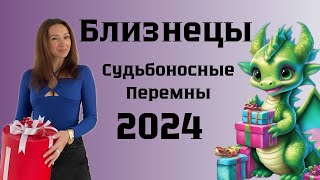 Близнецы

Судьбоносные Перемны

2024